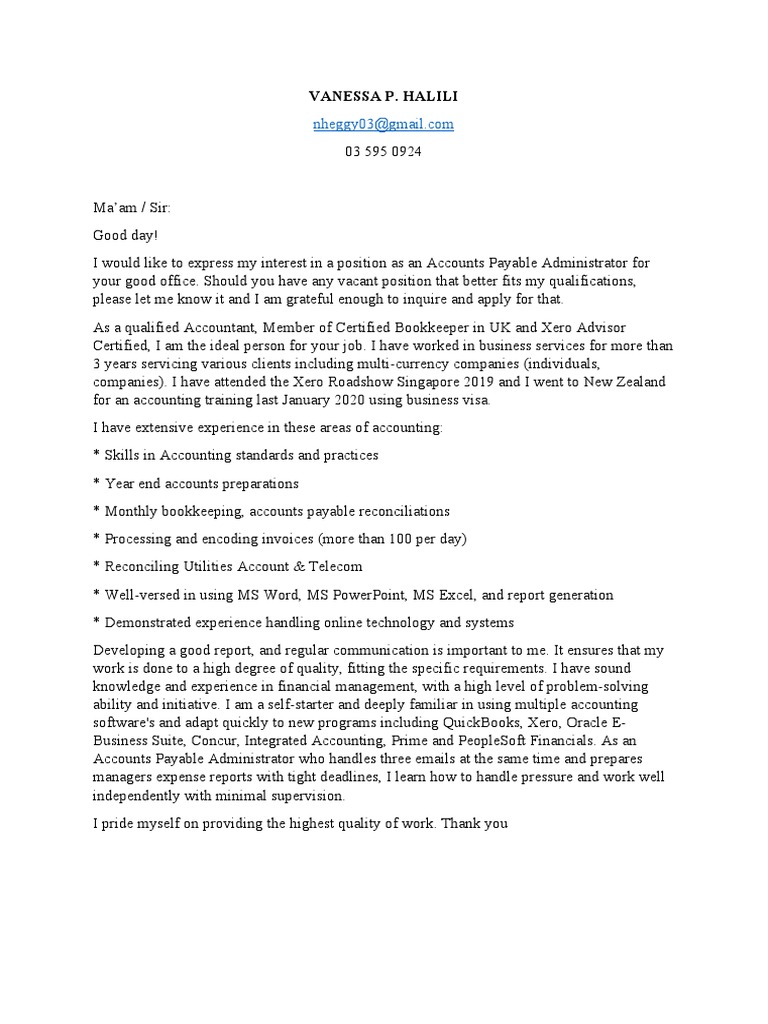 VANESSA P. HALILI

nheggy03@gmail.com

03 595 0924

Ma'am / Sir:

Good day!

I would like to express my interest in a position as an Accounts Payable Administrator for your good office. Should you have any vacant position that better fits my qualifications, please let me know it and I am grateful enough to inquire and apply for that.

As a qualified Accountant, Member of Certified Bookkeeper in UK and Xero Advisor Certified, I am the ideal person for your job. I have worked in business services for more than 3 years servicing various clients including multi-currency companies (individuals, companies). I have attended the Xero Roadshow Singapore 2019 and I went to New Zealand for an accounting training last January 2020 using business visa.

I have extensive experience in these areas of accounting:

* Skills in Accounting standards and practices

* Year end accounts preparations

* Monthly bookkeeping, accounts payable reconciliations

* Processing and encoding invoices (more than 100 per day)

* Reconciling Utilities Account & Telecom

* Well-versed in using MS Word, MS PowerPoint, MS Excel, and report generation

* Demonstrated experience handling online technology and systems

Developing a good report, and regular communication is important to me. It ensures that my work is done to a high degree of quality, fitting the specific requirements. I have sound knowledge and experience in financial management, with a high level of problem-solving ability and initiative. I am a self-starter and deeply familiar in using multiple accounting software's and adapt quickly to new programs including QuickBooks, Xero, Oracle E-Business Suite, Concur, Integrated Accounting, Prime and PeopleSoft Financials. As an Accounts Payable Administrator who handles three emails at the same time and prepares managers expense reports with tight deadlines, I learn how to handle pressure and work well independently with minimal supervision.

I pride myself on providing the highest quality of work. Thank you